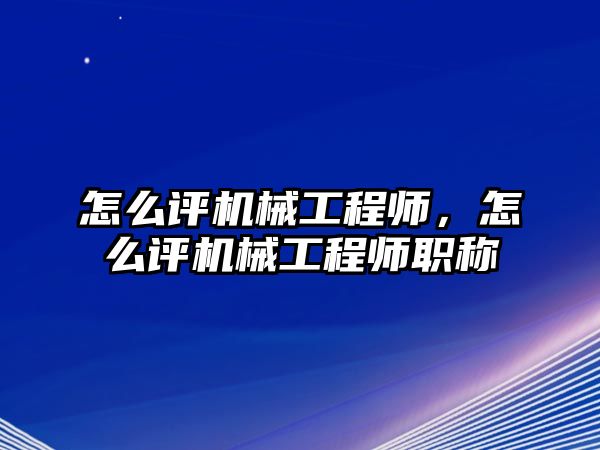 怎么评机械工程师，怎么评机械工程师职称